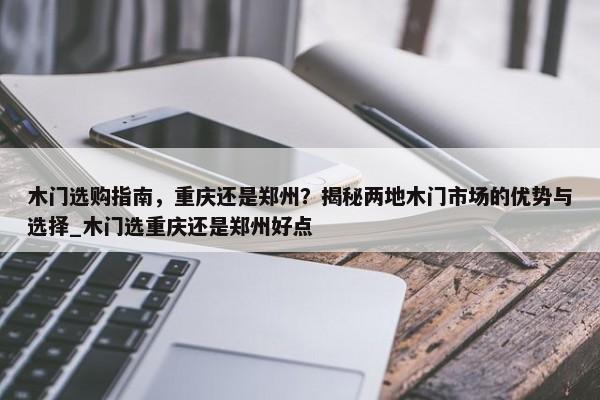 木门选购指南，重庆还是郑州？揭秘两地木门市场的优势与选择_木门选重庆还是郑州好点